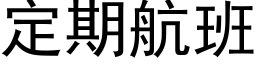 定期航班